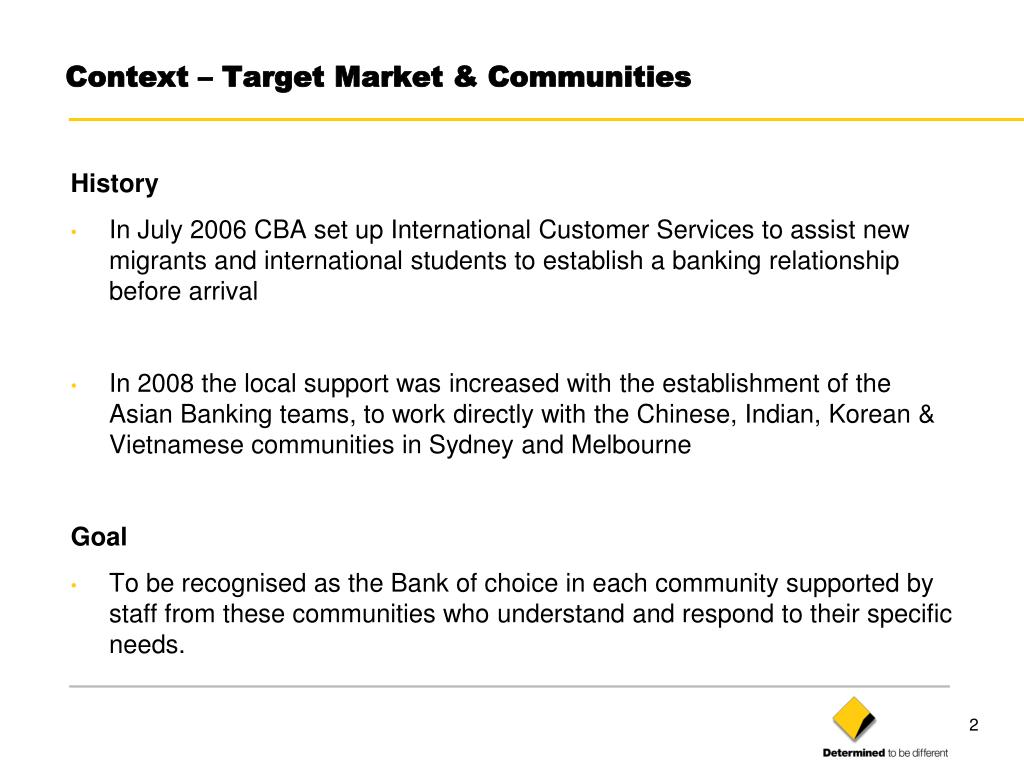 Context – Target Market & Communities

History

• In July 2006 CBA set up International Customer Services to assist new migrants and international students to establish a banking relationship before arrival

• In 2008 the local support was increased with the establishment of the Asian Banking teams, to work directly with the Chinese, Indian, Korean & Vietnamese communities in Sydney and Melbourne

Goal

• To be recognised as the Bank of choice in each community supported by staff from these communities who understand and respond to their specific needs.

2

Determined to be different